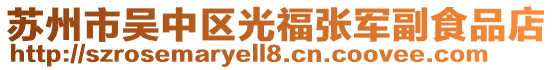 苏州市吴中区光福张军副食品店
http://szrosemaryell8.cn.coovee.com